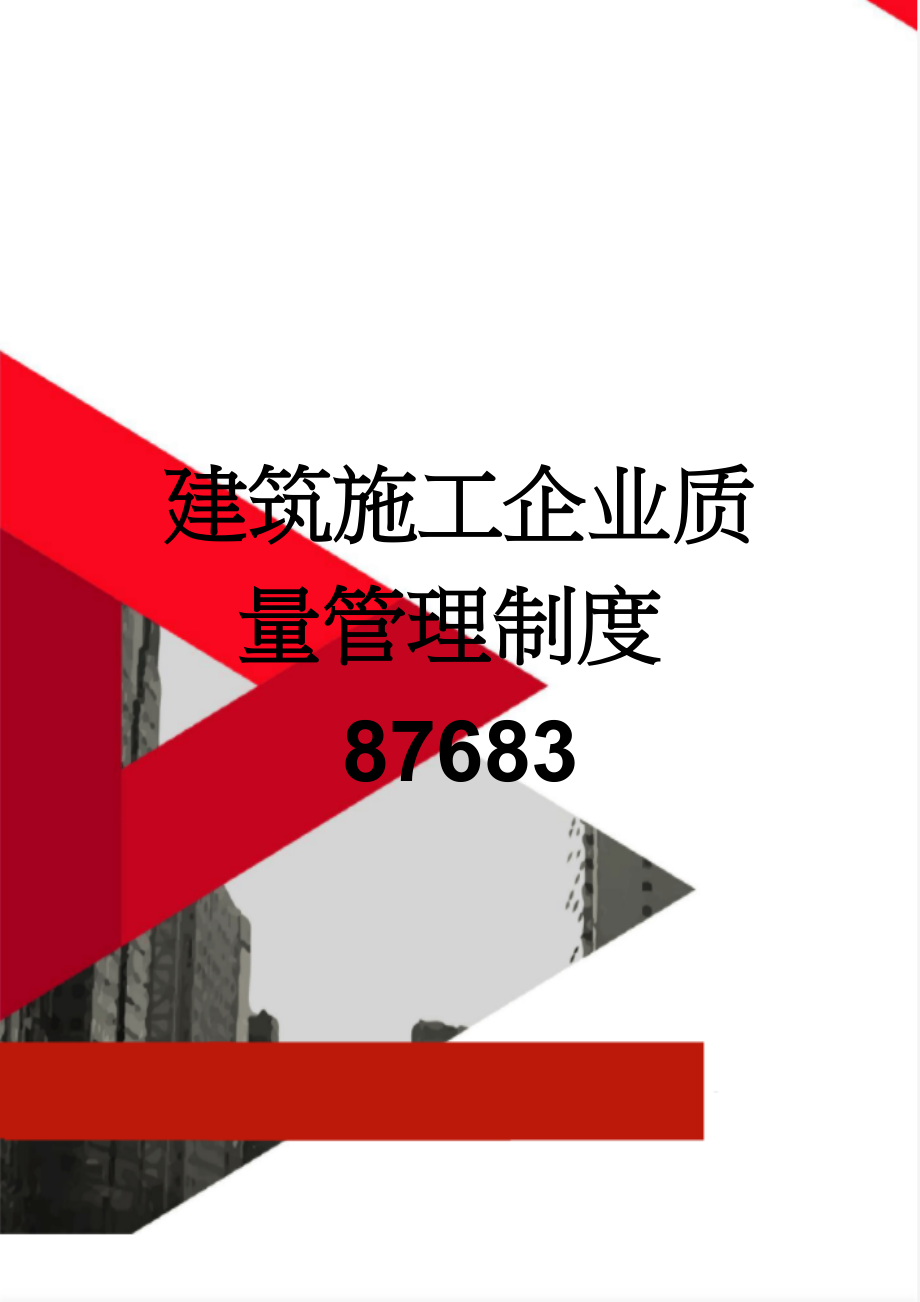 建筑施工企业质量管理制度87683